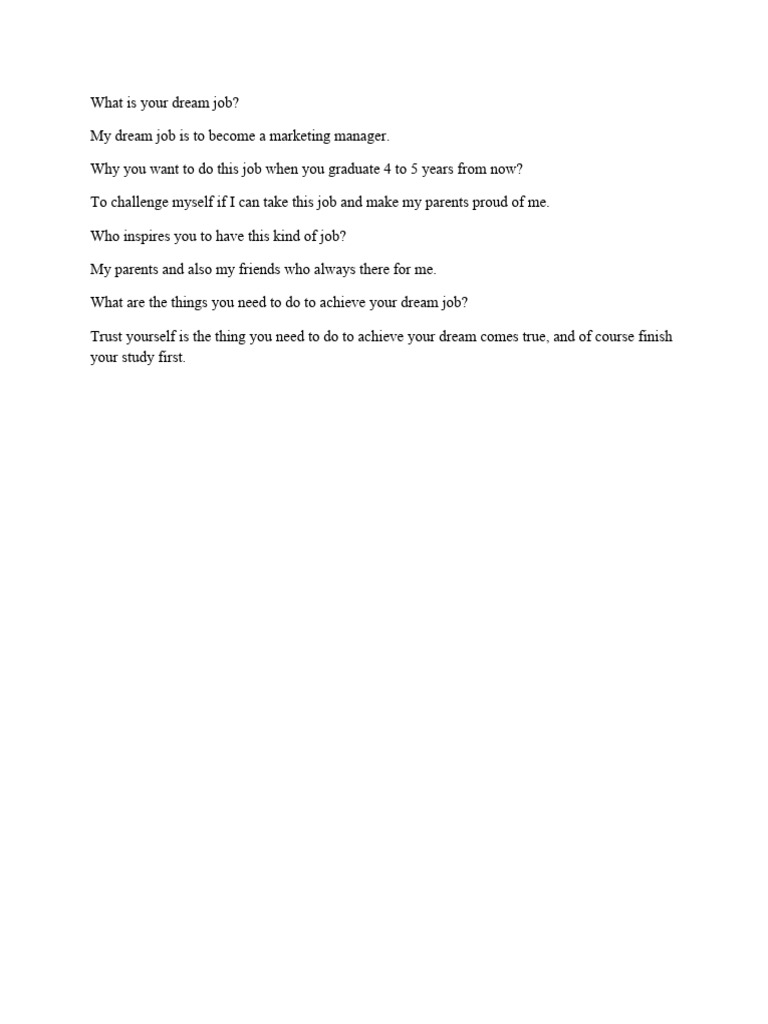 What is your dream job?

My dream job is to become a marketing manager.

Why you want to do this job when you graduate 4 to 5 years from now?

To challenge myself if I can take this job and make my parents proud of me.

Who inspires you to have this kind of job?

My parents and also my friends who always there for me.

What are the things you need to do to achieve your dream job?

Trust yourself is the thing you need to do to achieve your dream comes true, and of course finish your study first.